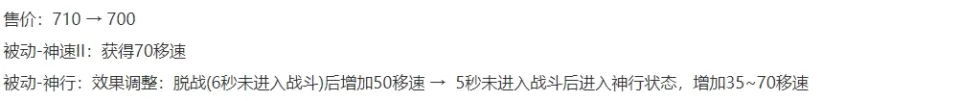 售价：710 → 700

被动-神速II：获得70移速

被动-神行：效果调整：脱战(6秒未进入战斗)后增加50移速 → 5秒未进入战斗后进入神行状态，增加35~70移速